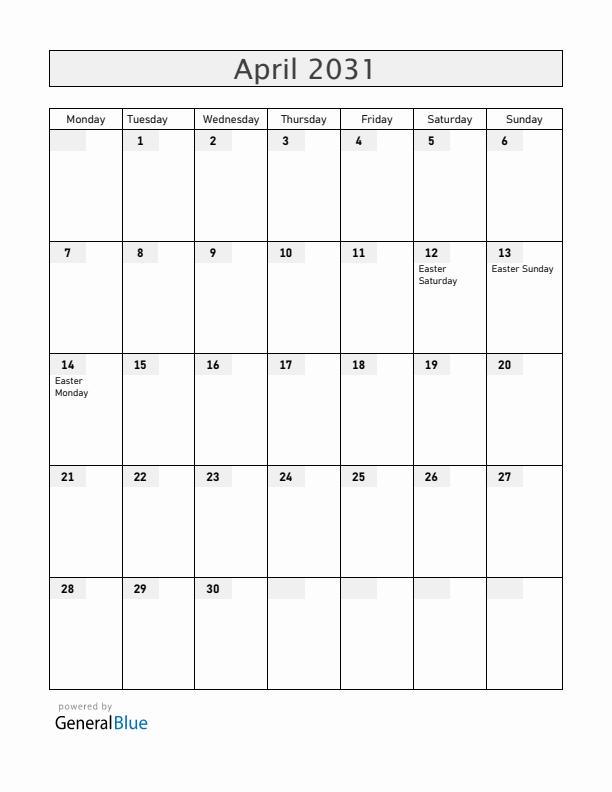 April 2031

| Monday | Tuesday | Wednesday | Thursday | Friday | Saturday | Sunday |
|---|---|---|---|---|---|---|
| | 1 | 2 | 3 | 4 | 5 | 6 |
| 7 | 8 | 9 | 10 | 11 | 12 Easter Saturday | 13 Easter Sunday |
| 14 Easter Monday | 15 | 16 | 17 | 18 | 19 | 20 |
| 21 | 22 | 23 | 24 | 25 | 26 | 27 |
| 28 | 29 | 30 | | | | |

powered by
GeneralBlue